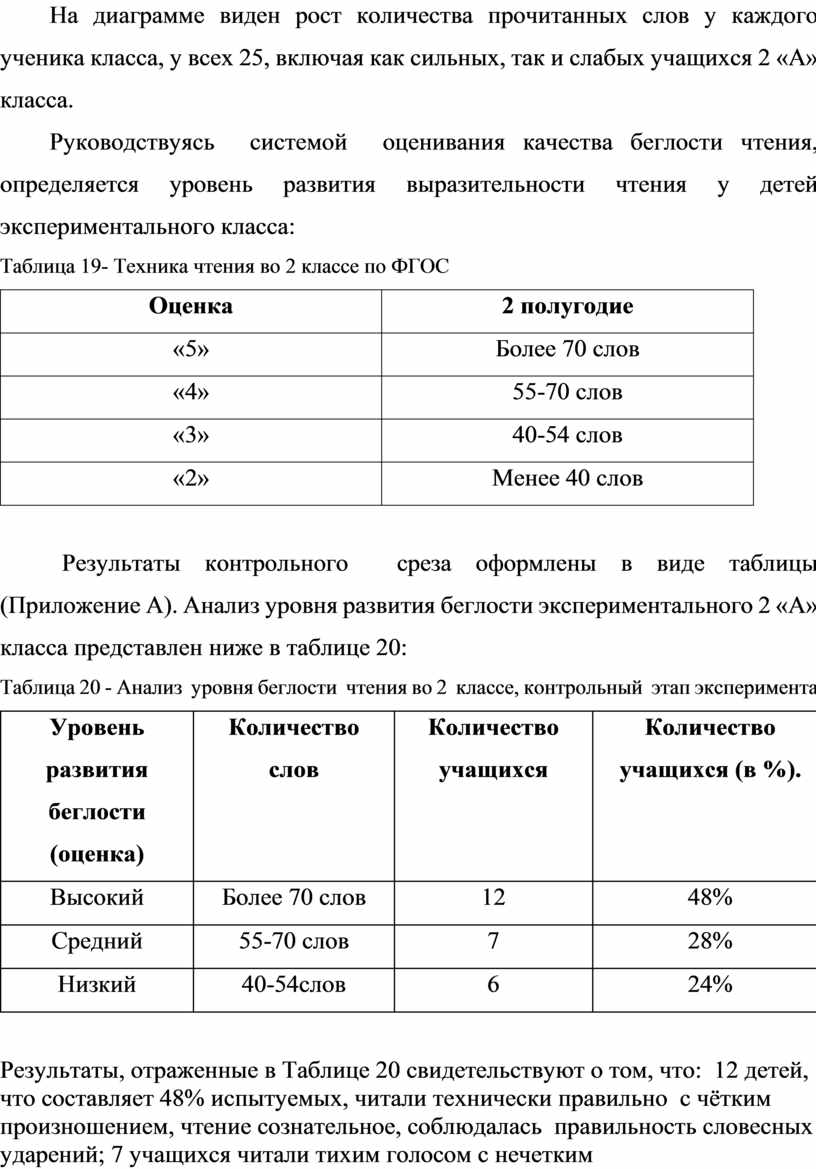 На диаграмме виден рост количества прочитанных слов у каждого ученика класса, у всех 25, включая как сильных, так и слабых учащихся 2 «А» класса.

Руководствуясь системой оценивания качества беглости чтения, определяется уровень развития выразительности чтения у детей экспериментального класса:

Таблица 19- Техника чтения во 2 классе по ФГОС

| Оценка | 2 полугодие |
|---|---|
| «5» | Более 70 слов |
| «4» | 55-70 слов |
| «3» | 40-54 слов |
| «2» | Менее 40 слов |

Результаты контрольного среза оформлены в виде таблицы (Приложение А). Анализ уровня развития беглости экспериментального 2 «А» класса представлен ниже в таблице 20:

Таблица 20 - Анализ уровня беглости чтения во 2 классе, контрольный этап эксперимента

| Уровень развития беглости (оценка) | Количество слов | Количество учащихся | Количество учащихся (в %). |
|---|---|---|---|
| Высокий | Более 70 слов | 12 | 48% |
| Средний | 55-70 слов | 7 | 28% |
| Низкий | 40-54слов | 6 | 24% |

Результаты, отраженные в Таблице 20 свидетельствуют о том, что: 12 детей, что составляет 48% испытуемых, читали технически правильно с чётким произношением, чтение сознательное, соблюдалась правильность словесных ударений; 7 учащихся читали тихим голосом с нечетким